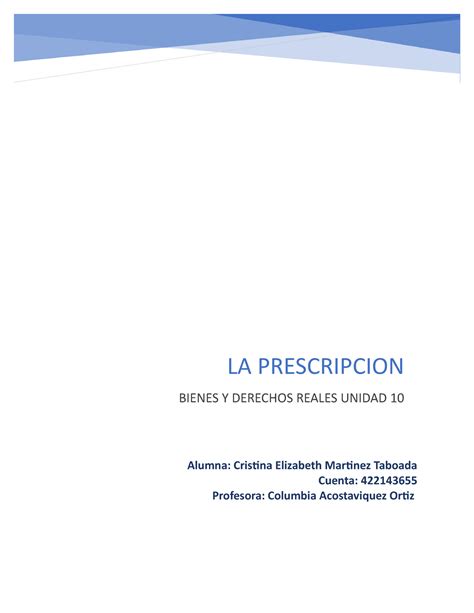 LA PRESCRIPCION

BIENES Y DERECHOS REALES UNIDAD 10

Alumna: Cristina Elizabeth Martinez Taboada
Cuenta: 422143655
Profesora: Columbia Acostaviquez Ortiz